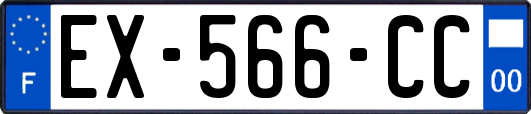 F
EX-566-CC
00